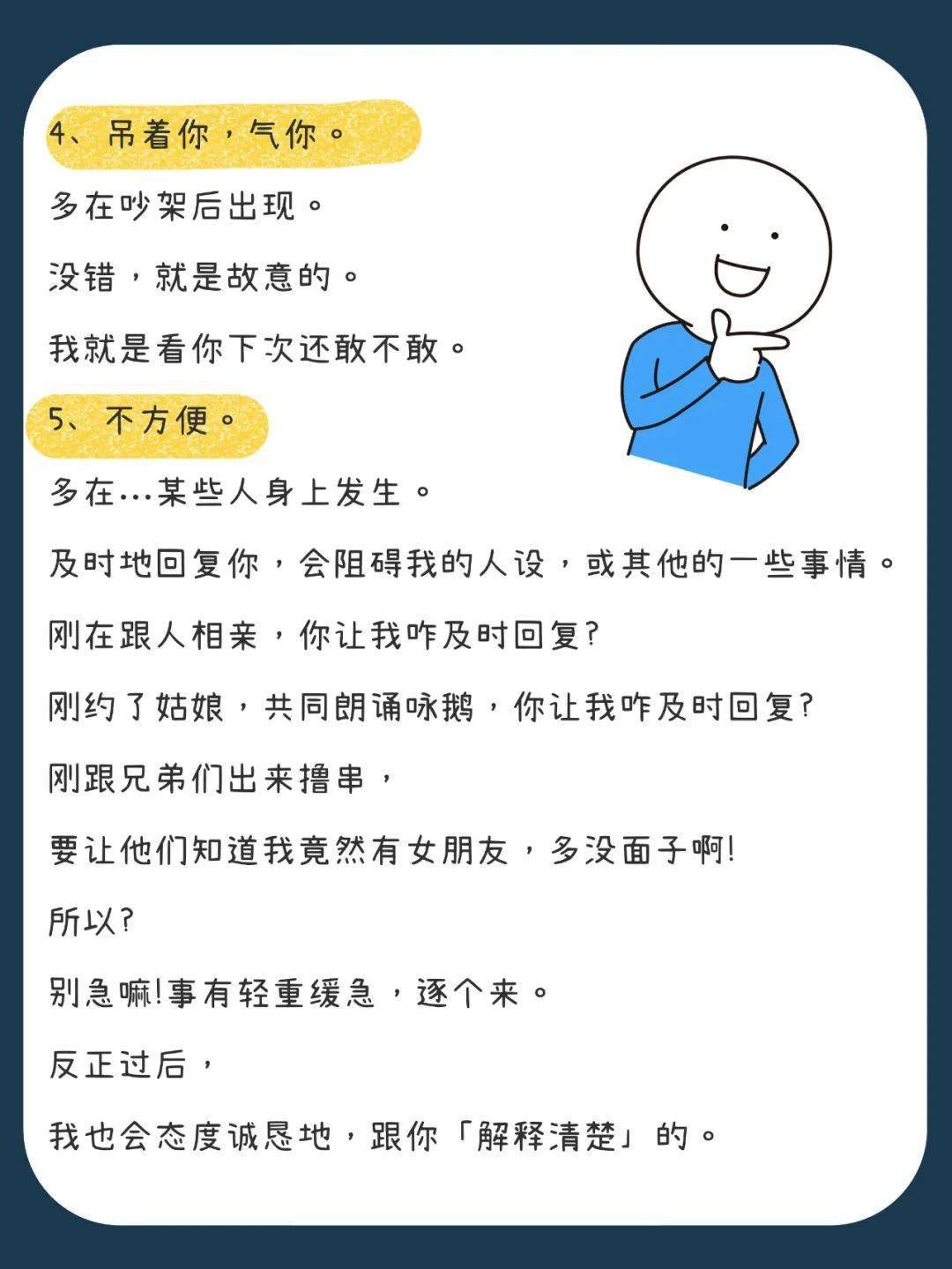 4、吊着你，气你。

多在吵架后出现。

没错，就是故意的。

我就是看你下次还敢不敢。

5、不方便。

多在…某些人身上发生。

及时地回复你，会阻碍我的人设，或其他的一些事情。

刚在跟人相亲，你让我咋及时回复?

刚约了姑娘，共同朗诵咏鹅，你让我咋及时回复?

刚跟兄弟们出来撸串，

要让他们知道我竟然有女朋友，多没面子啊!

所以?

别急嘛!事有轻重缓急，逐个来。

反正过后，

我也会态度诚恳地，跟你「解释清楚」的。